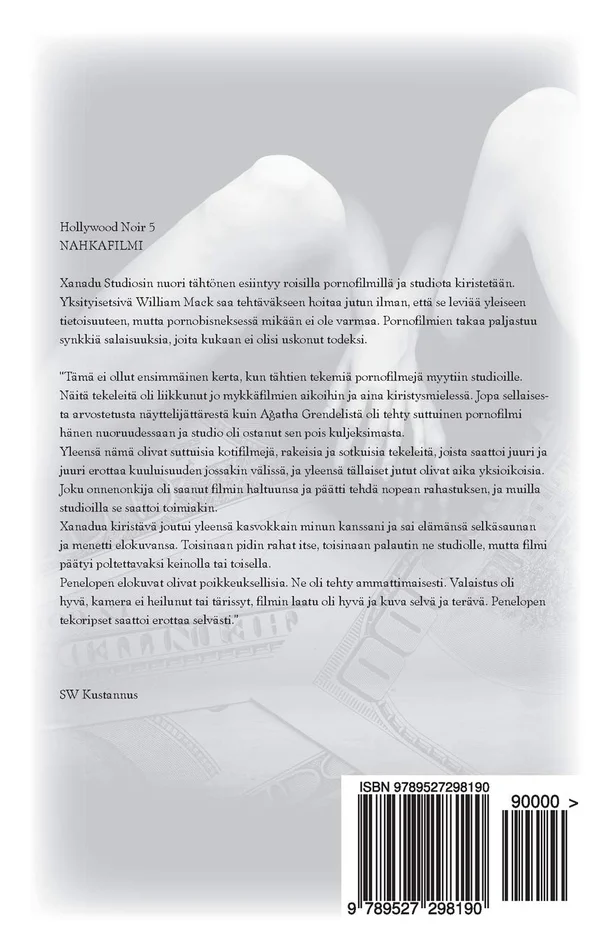 Hollywood Noir 5
NAHKAFILMI

Xanadu Studiosin nuori tähtönen esiintyy roisilla pornofilmillä ja studiota kiristetään. Yksityisetsivä William Mack saa tehtäväkseen hoitaa jutun ilman, että se leviää yleiseen tietoisuuteen, mutta pornobisneksessä mikään ei ole varmaa. Pornofilmien takaa paljastuu synkkiä salaisuuksia, joita kukaan ei olisi uskonut todeksi.

"Tämä ei ollut ensimmäinen kerta, kun tähtien tekemiä pornofilmejä myytiin studioille. Näitä tekeleitä oli liikkunut jo mykkäfilmien aikoihin ja aina kiristysmielessä. Jopa sellaisesta arvostetusta näyttelijättärestä kuin Agatha Grendelistä oli tehty suttuinen pornofilmi hänen nuoruudessaan ja studio oli ostanut sen pois kuljeksimasta.
Yleensä nämä olivat suttuisia kotifilmejä, rakeisia ja sotkuisia tekeleitä, joista saattoi juuri ja juuri erottaa kuuluisuuden jossakin välissä, ja yleensä tällaiset jutut olivat aika yksioikoisia. Joku onnenonkija oli saanut filmin haltuunsa ja päätti tehdä nopean rahastuksen, ja muilla studioilla se saattoi toimiakin.
Xanadua kiristävä joutui yleensä kasvokkain minun kanssani ja sai elämänsä selkäsaunan ja menetti elokuvansa. Toisinaan pidin rahat itse, toisinaan palautin ne studiolle, mutta filmi päätyi poltettavaksi keinolla tai toisella.
Penelopen elokuvat olivat poikkeuksellisia. Ne oli tehty ammattimaisesti. Valaistus oli hyvä, kamera ei heilunut tai tärissyt, filmin laatu oli hyvä ja kuva selvä ja terävä. Penelopen tekoripset saattoi erottaa selvästi."

SW Kustannus

ISBN 9789527298190

90000 >

9 789527 298190